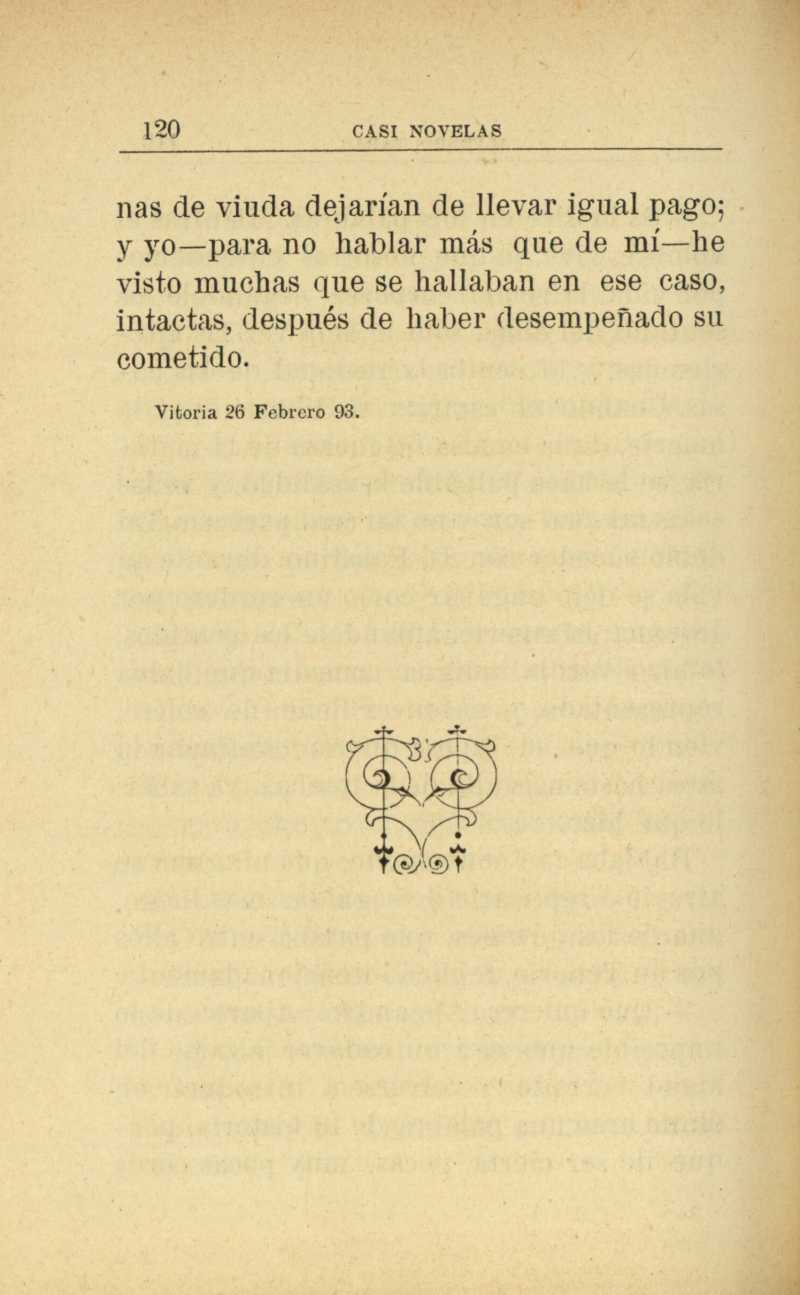 120 CASI NOVELAS

nas de viuda dejarían de llevar igual pago; y yo—para no hablar más que de mí—he visto muchas que se hallaban en ese caso, intactas, después de haber desempeñado su cometido.

Vitoria 26 Febrero 93.